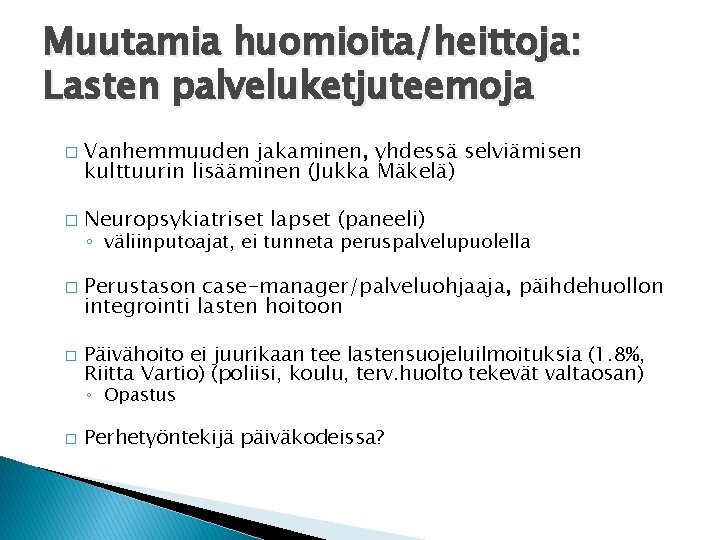 Muutamia huomioita/heittoja: Lasten palveluketjuteemoja

□ Vanhemmuuden jakaminen, yhdessä selviämisen kulttuurin lisääminen (Jukka Mäkelä)

□ Neuropsykiatriset lapset (paneeli)
◦ väliinputoajat, ei tunneta peruspalvelupuolella

□ Perustason case-manager/palveluohjaaja, päihdehuollon integrointi lasten hoitoon

□ Päivähoito ei juurikaan tee lastensuojeluilmoituksia (1.8%, Riitta Vartio) (poliisi, koulu, terv.huolto tekevät valtaosan)
◦ Opastus

□ Perhetyöntekijä päiväkodeissa?